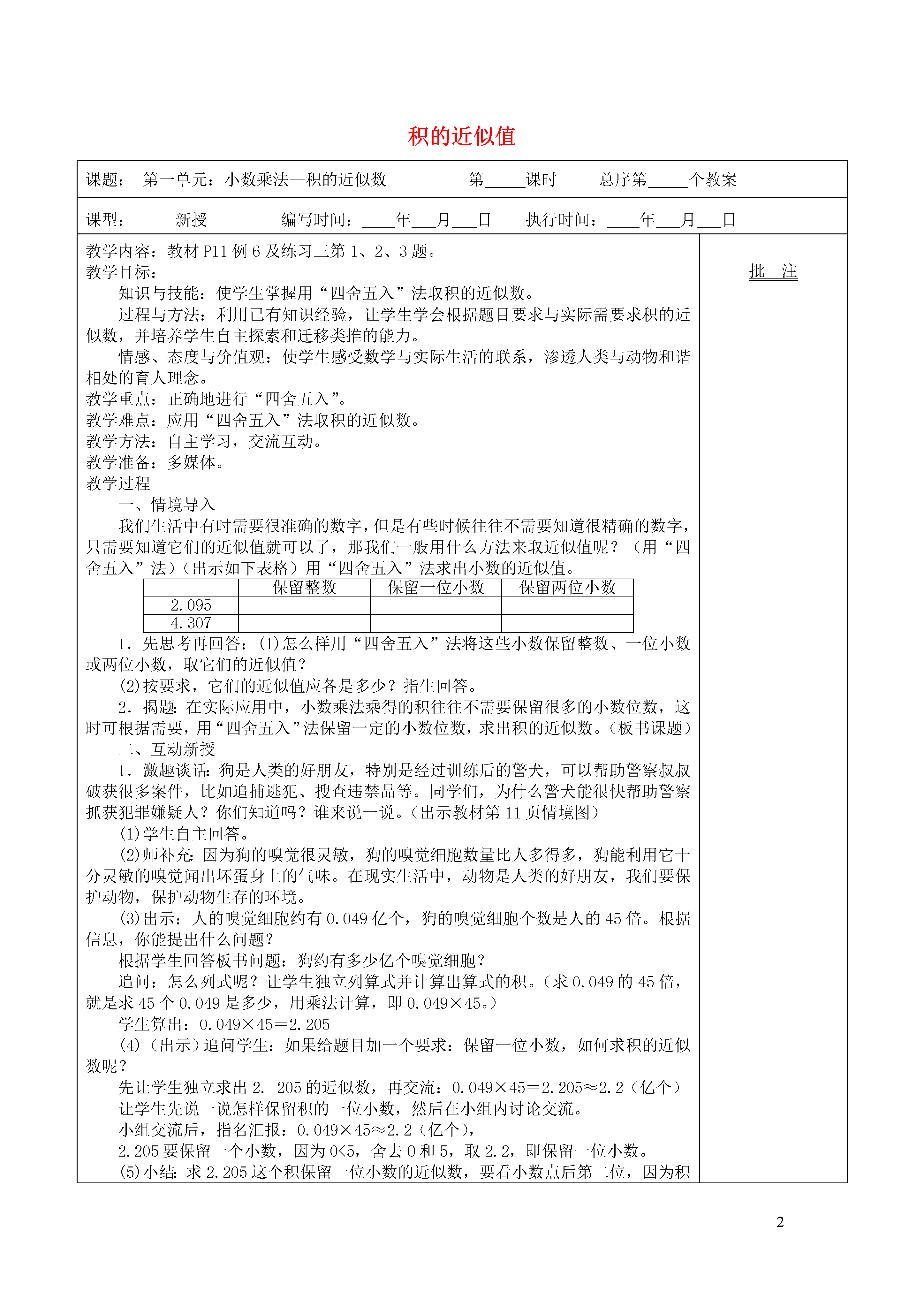 积的近似值

课题： 第一单元：小数乘法—积的近似数 第_____课时 总序第_____个教案

课型： 新授 编写时间：____年___月___日 执行时间：____年___月___日

教学内容：教材 P11 例 6 及练习三第 1、2、3 题。
教学目标：
知识与技能：使学生掌握用“四舍五入”法取积的近似数。
过程与方法：利用已有知识经验，让学生学会根据题目要求与实际需要求积的近似数，并培养学生自主探索和迁移类推的能力。
情感、态度与价值观：使学生感受数学与实际生活的联系，渗透人类与动物和谐相处的育人理念。
教学重点：正确地进行“四舍五入”。
教学难点：应用“四舍五入”法取积的近似数。
教学方法：自主学习，交流互动。
教学准备：多媒体。
教学过程
一、情境导入
我们生活中有时需要很准确的数字，但是有些时候往往不需要知道很精确的数字，只需要知道它们的近似值就可以了，那我们一般用什么方法来取近似值呢？（用“四舍五入”法）（出示如下表格）用“四舍五入”法求出小数的近似值。

| | 保留整数 | 保留一位小数 | 保留两位小数 |
|---|---|---|---|
| 2.095 | | | |
| 4.307 | | | |

1．先思考再回答：(1)怎么样用“四舍五入”法将这些小数保留整数、一位小数或两位小数，取它们的近似值？
(2)按要求，它们的近似值应各是多少？指生回答。
2．揭题：在实际应用中，小数乘法乘得的积往往不需要保留很多的小数位数，这时可根据需要，用“四舍五入”法保留一定的小数位数，求出积的近似数。(板书课题)
二、互动新授
1．激趣谈话：狗是人类的好朋友，特别是经过训练后的警犬，可以帮助警察叔叔破获很多案件，比如追捕逃犯、搜查违禁品等。同学们，为什么警犬能很快帮助警察抓获犯罪嫌疑人？你们知道吗？谁来说一说。(出示教材第 11 页情境图)
(1)学生自主回答。
(2)师补充：因为狗的嗅觉很灵敏，狗的嗅觉细胞数量比人多得多，狗能利用它十分灵敏的嗅觉闻出坏蛋身上的气味。在现实生活中，动物是人类的好朋友，我们要保护动物，保护动物生存的环境。
(3)出示：人的嗅觉细胞约有 0.049 亿个，狗的嗅觉细胞个数是人的 45 倍。根据信息，你能提出什么问题？
根据学生回答板书问题：狗约有多少亿个嗅觉细胞？
追问：怎么列式呢？让学生独立列算式并计算出算式的积。(求 0.049 的 45 倍，就是求 45 个 0.049 是多少，用乘法计算，即 0.049×45。)
学生算出：0.049×45＝2.205
(4)（出示）追问学生：如果给题目加一个要求：保留一位小数，如何求积的近似数呢？
先让学生独立求出 2. 205 的近似数，再交流：0.049×45＝2.205≈2.2（亿个）
让学生先说一说怎样保留积的一位小数，然后在小组内讨论交流。
小组交流后，指名汇报：0.049×45≈2.2（亿个），
2.205 要保留一个小数，因为 0<5，舍去 0 和 5，取 2.2，即保留一位小数。
(5)小结：求 2.205 这个积保留一位小数的近似数，要看小数点后第二位，因为积

批 注

2